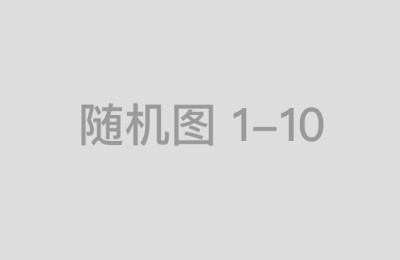 随机图 1–10